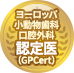 ヨーロッパ
小動物歯科
口腔外科
認定医
(GPCert)